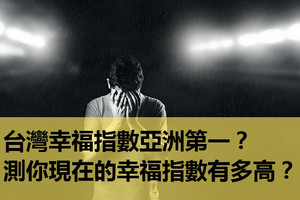 台灣幸福指數亞洲第一？
測你現在的幸福指數有多高？